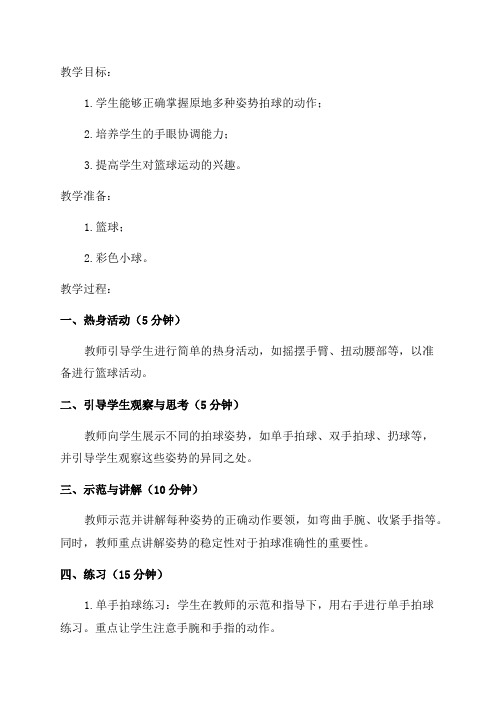 教学目标：

1. 学生能够正确掌握原地多种姿势拍球的动作；

2. 培养学生的手眼协调能力；

3. 提高学生对篮球运动的兴趣。

教学准备：

1. 篮球；

2. 彩色小球。

教学过程：

一、热身活动（5 分钟）

教师引导学生进行简单的热身活动，如摇摆手臂、扭动腰部等，以准备进行篮球活动。

二、引导学生观察与思考（5 分钟）

教师向学生展示不同的拍球姿势，如单手拍球、双手拍球、扔球等，并引导学生观察这些姿势的异同之处。

三、示范与讲解（10 分钟）

教师示范并讲解每种姿势的正确动作要领，如弯曲手腕、收紧手指等。同时，教师重点讲解姿势的稳定性对于拍球准确性的重要性。

四、练习（15 分钟）

1. 单手拍球练习：学生在教师的示范和指导下，用右手进行单手拍球练习。重点让学生注意手腕和手指的动作。